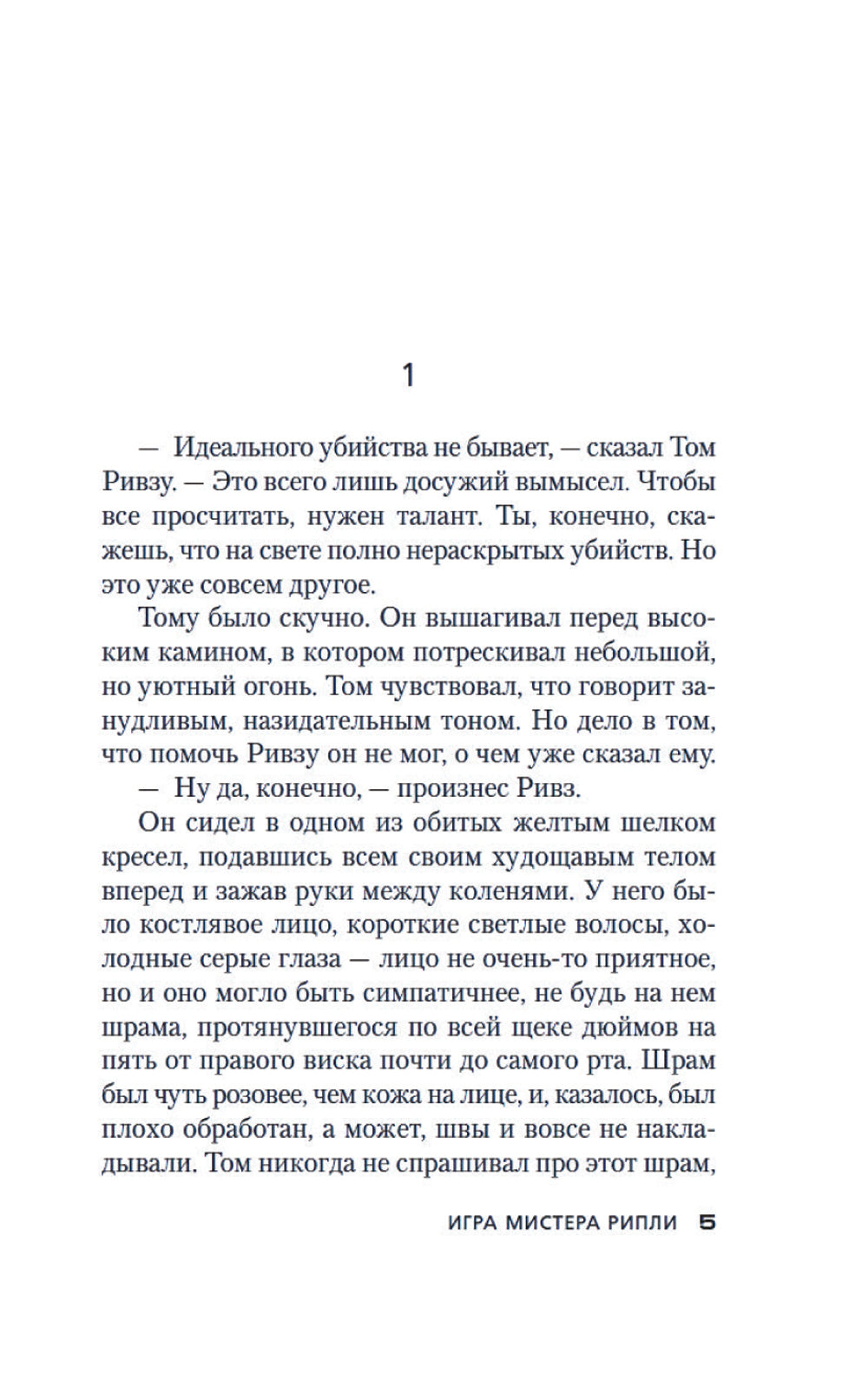 1

— Идеального убийства не бывает, — сказал Том Ривзу. — Это всего лишь досужий вымысел. Чтобы все просчитать, нужен талант. Ты, конечно, скажешь, что на свете полно нераскрытых убийств. Но это уже совсем другое.

Тому было скучно. Он вышагивал перед высоким камином, в котором потрескивал небольшой, но уютный огонь. Том чувствовал, что говорит занудливым, назидательным тоном. Но дело в том, что помочь Ривзу он не мог, о чем уже сказал ему.

— Ну да, конечно, — произнес Ривз.

Он сидел в одном из обитых желтым шелком кресел, подавшись всем своим худощавым телом вперед и зажав руки между коленями. У него было костлявое лицо, короткие светлые волосы, холодные серые глаза — лицо не очень-то приятное, но и оно могло быть симпатичнее, не будь на нем шрама, протянувшегося по всей щеке дюймов на пять от правого виска почти до самого рта. Шрам был чуть розовее, чем кожа на лице, и, казалось, был плохо обработан, а может, швы и вовсе не накладывали. Том никогда не спрашивал про этот шрам,

ИГРА МИСТЕРА РИПЛИ 5